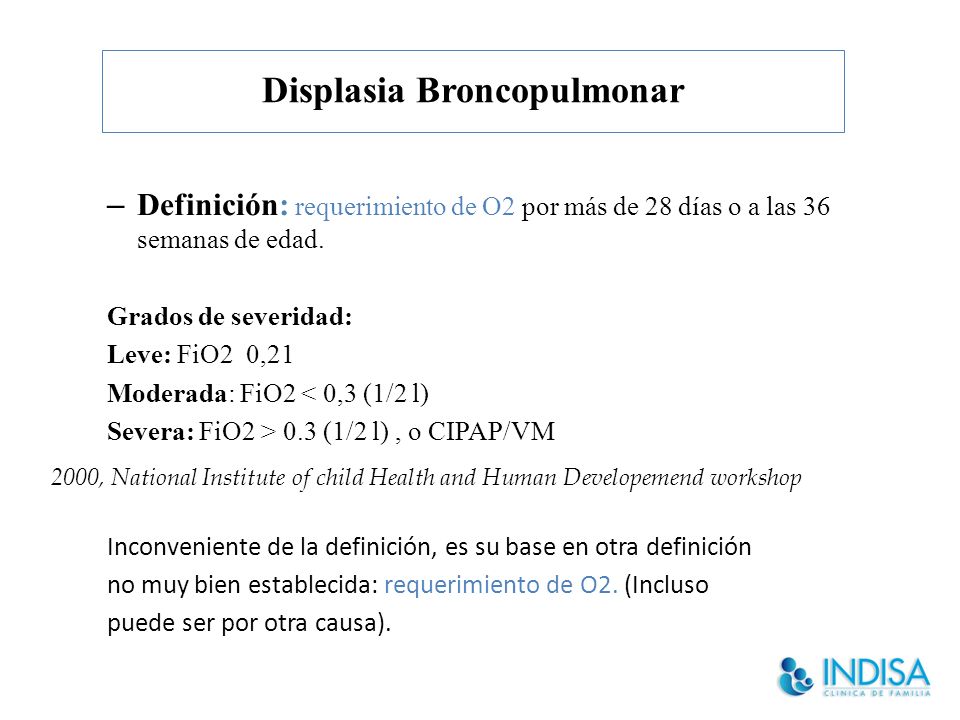 Displasia Broncopulmonar

– Definición: requerimiento de O2 por más de 28 días o a las 36 semanas de edad.

Grados de severidad:
Leve: FiO2 0,21
Moderada: FiO2 < 0,3 (1/2 l)
Severa: FiO2 > 0.3 (1/2 l) , o CIPAP/VM

2000, National Institute of child Health and Human Developemend workshop

Inconveniente de la definición, es su base en otra definición no muy bien establecida: requerimiento de O2. (Incluso puede ser por otra causa).

INDISA
CLINICA DE FAMILIA